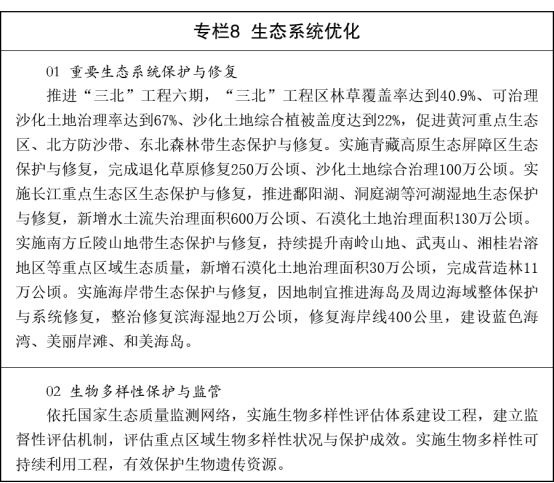 专栏8 生态系统优化

01 重要生态系统保护与修复

推进“三北”工程六期，“三北”工程区林草覆盖率达到40.9%、可治理沙化土地治理率达到67%、沙化土地综合植被盖度达到22%，促进黄河重点生态区、北方防沙带、东北森林带生态保护与修复。实施青藏高原生态屏障区生态保护与修复，完成退化草原修复250万公顷、沙化土地综合治理100万公顷。实施长江重点生态区生态保护与修复，推进鄱阳湖、洞庭湖等河湖湿地生态保护与修复，新增水土流失治理面积600万公顷、石漠化土地治理面积130万公顷。实施南方丘陵山地带生态保护与修复，持续提升南岭山地、武夷山、湘桂岩溶地区等重点区域生态质量，新增石漠化土地治理面积30万公顷，完成营造林11万公顷。实施海岸带生态保护与修复，因地制宜推进海岛及周边海域整体保护与系统修复，整治修复滨海湿地2万公顷，修复海岸线400公里，建设蓝色海湾、美丽岸滩、和美海岛。

02 生物多样性保护与监管

依托国家生态质量监测网络，实施生物多样性评估体系建设工程，建立监督性评估机制，评估重点区域生物多样性状况与保护成效。实施生物多样性可持续利用工程，有效保护生物遗传资源。